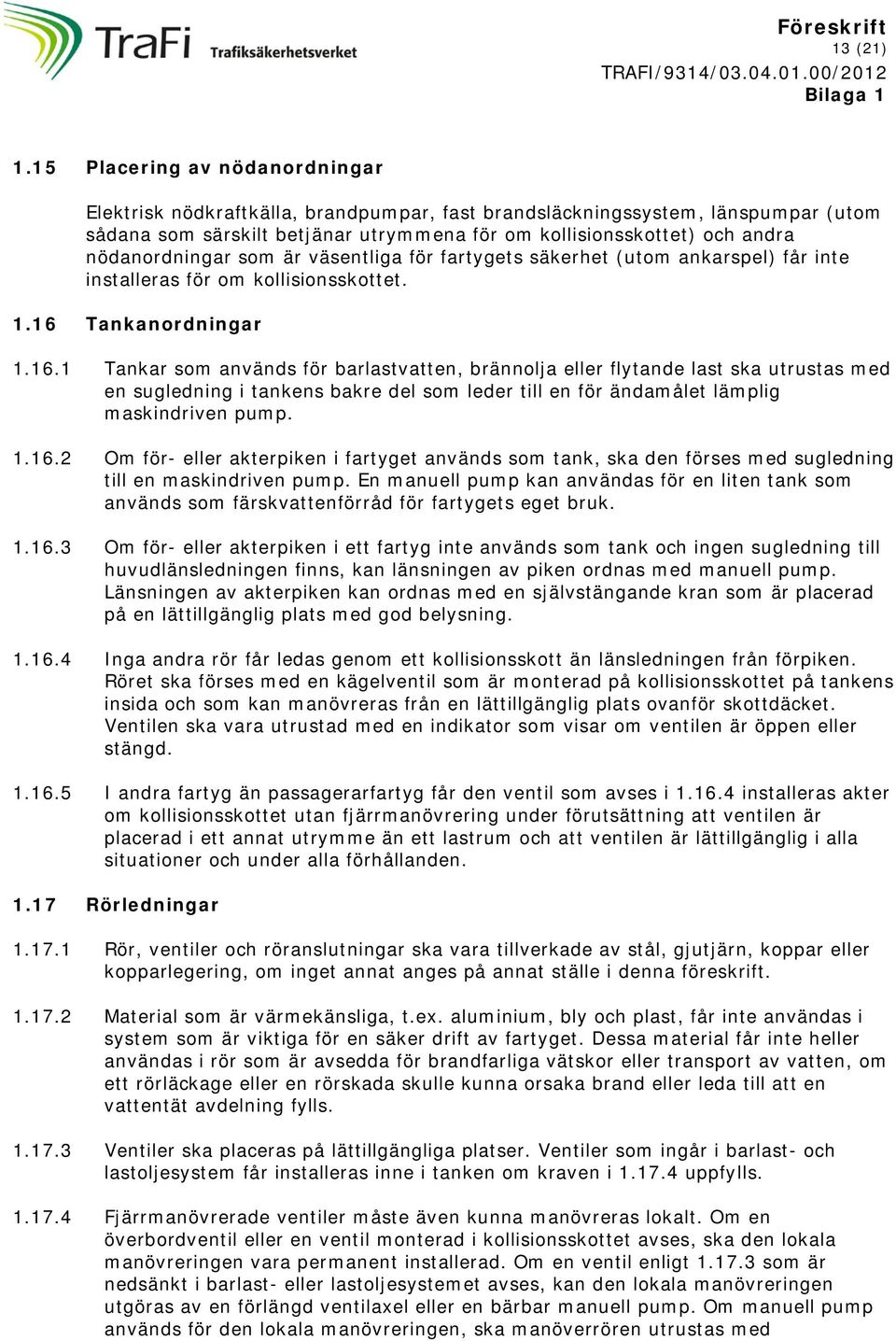 TraFi Trafiksäkerhetsverket

Föreskrift
13 (21)
TRAFI/9314/03.04.01.00/2012
Bilaga 1

1.15 Placering av nödanordningar

Elektrisk nödkraftkälla, brandpumpar, fast brandsläckningssystem, länspumpar (utom sådana som särskilt betjänar utrymmena för om kollisionsskottet) och andra nödanordningar som är väsentliga för fartygets säkerhet (utom ankarspel) får inte installeras för om kollisionsskottet.

1.16 Tankanordningar

1.16.1 Tankar som används för barlastvatten, brännolja eller flytande last ska utrustas med en sugledning i tankens bakre del som leder till en för ändamålet lämplig maskindriven pump.

1.16.2 Om för- eller akterpiken i fartyget används som tank, ska den förses med sugledning till en maskindriven pump. En manuell pump kan användas för en liten tank som används som färskvattenförråd för fartygets eget bruk.

1.16.3 Om för- eller akterpiken i ett fartyg inte används som tank och ingen sugledning till huvudlänsledningen finns, kan länsningen av piken ordnas med manuell pump. Länsningen av akterpiken kan ordnas med en självstängande kran som är placerad på en lättillgänglig plats med god belysning.

1.16.4 Inga andra rör får ledas genom ett kollisionsskott än länsledningen från förpiken. Röret ska förses med en kägelventil som är monterad på kollisionsskottet på tankens insida och som kan manövreras från en lättillgänglig plats ovanför skottdäcket. Ventilen ska vara utrustad med en indikator som visar om ventilen är öppen eller stängd.

1.16.5 I andra fartyg än passagerarfartyg får den ventil som avses i 1.16.4 installeras akter om kollisionsskottet utan fjärrmanövrering under förutsättning att ventilen är placerad i ett annat utrymme än ett lastrum och att ventilen är lättillgänglig i alla situationer och under alla förhållanden.

1.17 Rörledningar

1.17.1 Rör, ventiler och röranslutningar ska vara tillverkade av stål, gjutjärn, koppar eller kopparlegering, om inget annat anges på annat ställe i denna föreskrift.

1.17.2 Material som är värmekänsliga, t.ex. aluminium, bly och plast, får inte användas i system som är viktiga för en säker drift av fartyget. Dessa material får inte heller användas i rör som är avsedda för brandfarliga vätskor eller transport av vatten, om ett rörläckage eller en rörskada skulle kunna orsaka brand eller leda till att en vattentät avdelning fylls.

1.17.3 Ventiler ska placeras på lättillgängliga platser. Ventiler som ingår i barlast- och lastoljesystem får installeras inne i tanken om kraven i 1.17.4 uppfylls.

1.17.4 Fjärrmanövrerade ventiler måste även kunna manövreras lokalt. Om en överbordventil eller en ventil monterad i kollisionsskottet avses, ska den lokala manövreringen vara permanent installerad. Om en ventil enligt 1.17.3 som är nedsänkt i barlast- eller lastoljesystemet avses, kan den lokala manövreringen utgöras av en förlängd ventilaxel eller en bärbar manuell pump. Om manuell pump används för den lokala manövreringen, ska manöverrören utrustas med